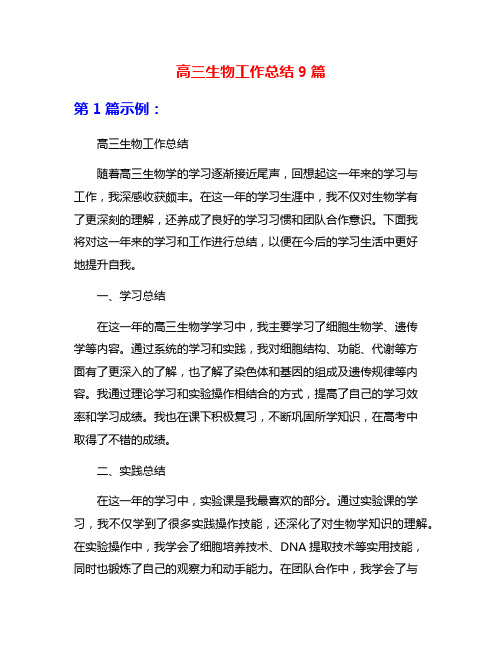 高三生物工作总结 9 篇

第 1 篇示例：

高三生物工作总结

随着高三生物学的学习逐渐接近尾声，回想起这一年来的学习与工作，我深感收获颇丰。在这一年的学习生涯中，我不仅对生物学有了更深刻的理解，还养成了良好的学习习惯和团队合作意识。下面我将对这一年来的学习和工作进行总结，以便在今后的学习生活中更好地提升自我。

一、学习总结

在这一年的高三生物学学习中，我主要学习了细胞生物学、遗传学等内容。通过系统的学习和实践，我对细胞结构、功能、代谢等方面有了更深入的了解，也了解了染色体和基因的组成及遗传规律等内容。我通过理论学习和实验操作相结合的方式，提高了自己的学习效率和学习成绩。我也在课下积极复习，不断巩固所学知识，在高考中取得了不错的成绩。

二、实践总结

在这一年的学习中，实验课是我最喜欢的部分。通过实验课的学习，我不仅学到了很多实践操作技能，还深化了对生物学知识的理解。在实验操作中，我学会了细胞培养技术、DNA 提取技术等实用技能，同时也锻炼了自己的观察力和动手能力。在团队合作中，我学会了与